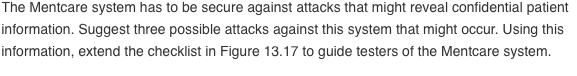 The Mentcare system has to be secure against attacks that might reveal confidential patient information. Suggest three possible attacks against this system that might occur. Using this information, extend the checklist in Figure 13.17 to guide testers of the Mentcare system.